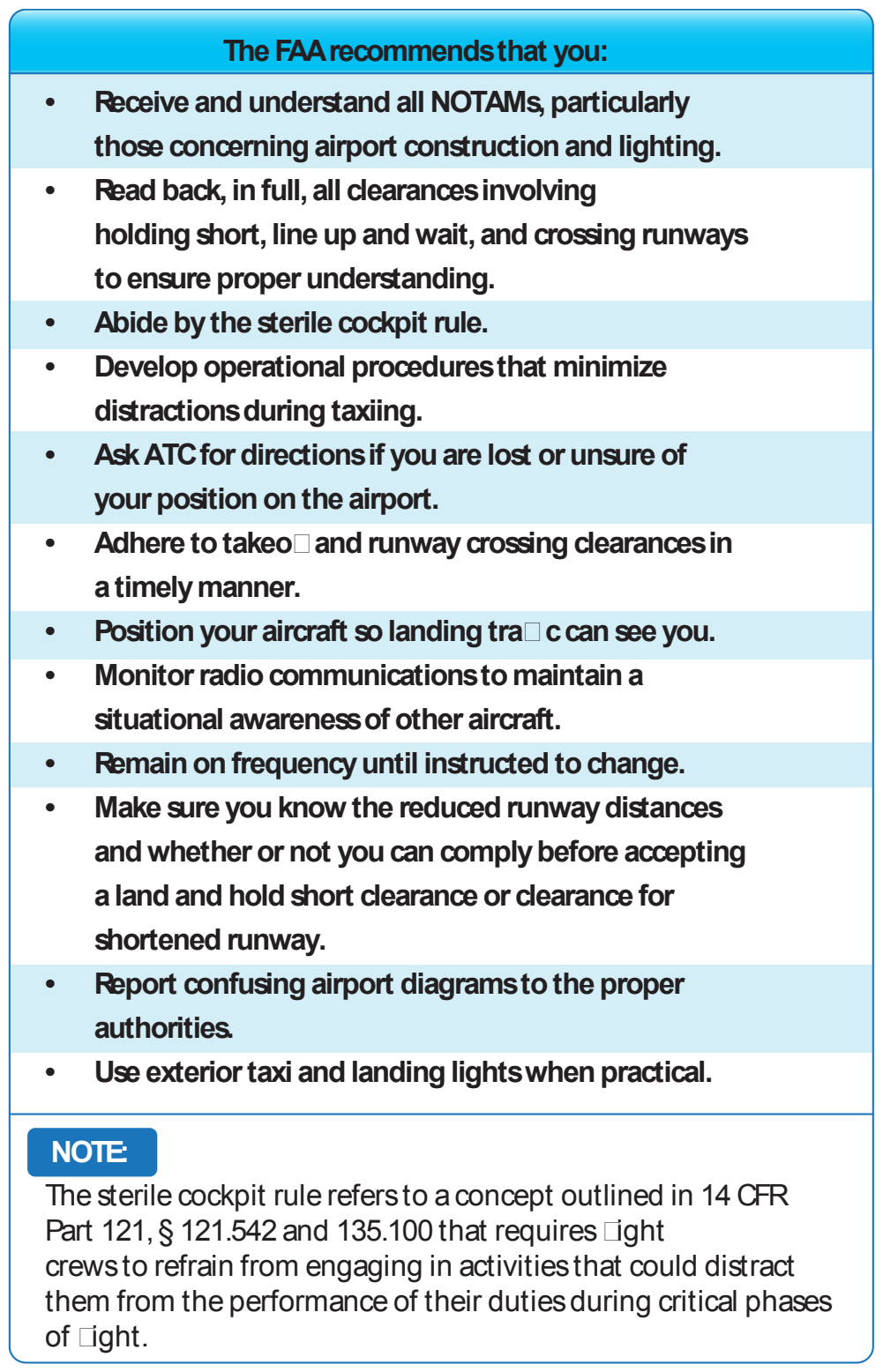 The FAA recommends that you:

• Receive and understand all NOTAMs, particularly those concerning airport construction and lighting.

• Read back, in full, all clearances involving holding short, line up and wait, and crossing runways to ensure proper understanding.

• Abide by the sterile cockpit rule.

• Develop operational procedures that minimize distractions during taxiing.

• Ask ATC for directions if you are lost or unsure of your position on the airport.

• Adhere to takeo□ and runway crossing clearances in a timely manner.

• Position your aircraft so landing tra□c can see you.

• Monitor radio communications to maintain a situational awareness of other aircraft.

• Remain on frequency until instructed to change.

• Make sure you know the reduced runway distances and whether or not you can comply before accepting a land and hold short clearance or clearance for shortened runway.

• Report confusing airport diagrams to the proper authorities.

• Use exterior taxi and landing lights when practical.

NOTE:
The sterile cockpit rule refers to a concept outlined in 14 CFR Part 121, § 121.542 and 135.100 that requires □ight crews to refrain from engaging in activities that could distract them from the performance of their duties during critical phases of □ight.